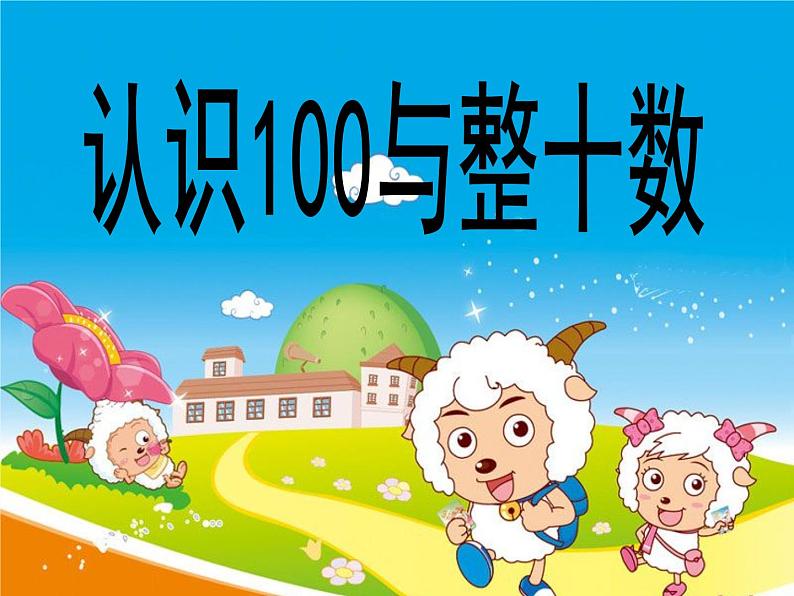 认识100与整十数